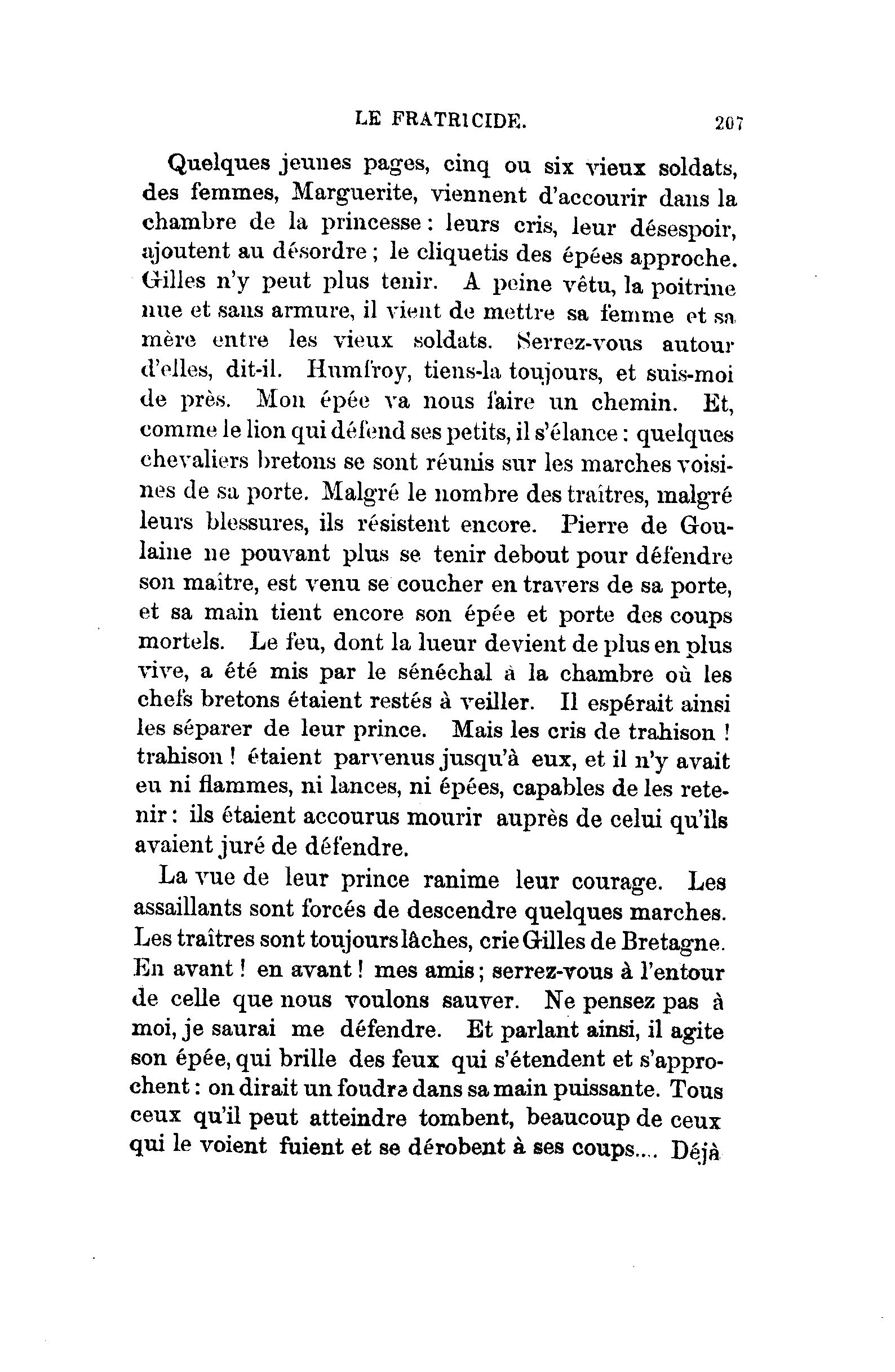 LE FRATRICIDE. 207

Quelques jeunes pages, cinq ou six vieux soldats, des femmes, Marguerite, viennent d'accourir dans la chambre de la princesse : leurs cris, leur désespoir, ajoutent au désordre ; le cliquetis des épées approche. Gilles n'y peut plus tenir. A peine vêtu, la poitrine nue et sans armure, il vient de mettre sa femme et sa mère entre les vieux soldats. Serrez-vous autour d'elles, dit-il. Humfroy, tiens-la toujours, et suis-moi de près. Mon épée va nous faire un chemin. Et, comme le lion qui défend ses petits, il s'élance : quelques chevaliers bretons se sont réunis sur les marches voisines de sa porte. Malgré le nombre des traîtres, malgré leurs blessures, ils résistent encore. Pierre de Goulaine ne pouvant plus se tenir debout pour défendre son maître, est venu se coucher en travers de sa porte, et sa main tient encore son épée et porte des coups mortels. Le feu, dont la lueur devient de plus en plus vive, a été mis par le sénéchal à la chambre où les chefs bretons étaient restés à veiller. Il espérait ainsi les séparer de leur prince. Mais les cris de trahison ! trahison ! étaient parvenus jusqu'à eux, et il n'y avait eu ni flammes, ni lances, ni épées, capables de les retenir : ils étaient accourus mourir auprès de celui qu'ils avaient juré de défendre.

La vue de leur prince ranime leur courage. Les assaillants sont forcés de descendre quelques marches. Les traîtres sont toujours lâches, crie Gilles de Bretagne. En avant ! en avant ! mes amis ; serrez-vous à l'entour de celle que nous voulons sauver. Ne pensez pas à moi, je saurai me défendre. Et parlant ainsi, il agite son épée, qui brille des feux qui s'étendent et s'approchent : on dirait un foudre dans sa main puissante. Tous ceux qu'il peut atteindre tombent, beaucoup de ceux qui le voient fuient et se dérobent à ses coups.... Déjà